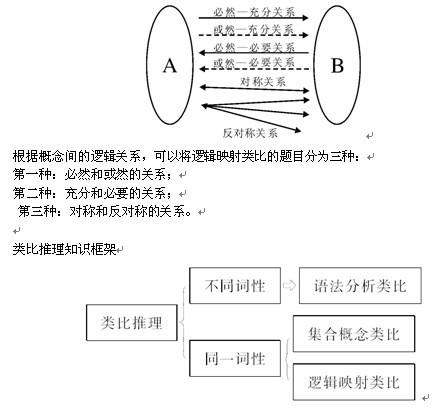 A

必然—充分关系

或然—充分关系

必然—必要关系

或然—必要关系

对称关系

反对称关系

B

根据概念间的逻辑关系，可以将逻辑映射类比的题目分为三种：
第一种：必然和或然的关系；
第二种：充分和必要的关系；
第三种：对称和反对称的关系。

类比推理知识框架

类比推理

不同词性

语法分析类比

同一词性

集合概念类比

逻辑映射类比